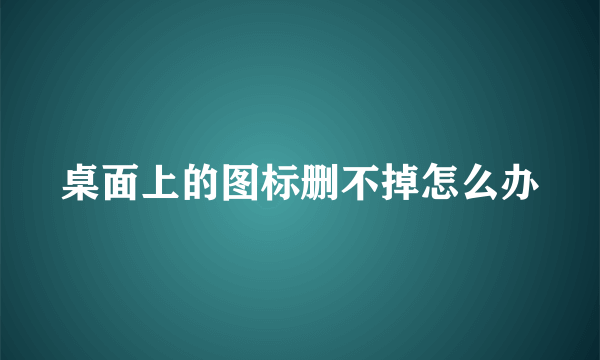 桌面上的图标删不掉怎么办